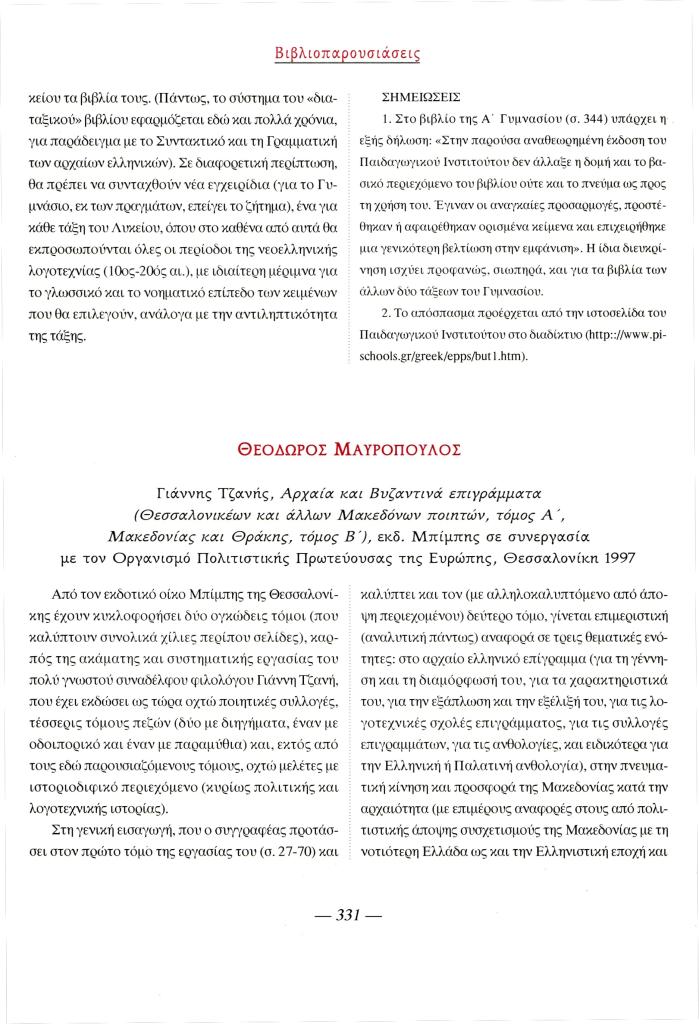 Βιβλιοπαρουσιάσεις

κείου τα βιβλία τους. (Πάντως, το σύστημα του «διαταξικού» βιβλίου εφαρμόζεται εδώ και πολλά χρόνια, για παράδειγμα με το Συντακτικό και τη Γραμματική των αρχαίων ελληνικών). Σε διαφορετική περίπτωση, θα πρέπει να συνταχθούν νέα εγχειρίδια (για το Γυμνάσιο, εκ των πραγμάτων, επείγει το ζήτημα), ένα για κάθε τάξη του Λυκείου, όπου στο καθένα από αυτά θα εκπροσωπούνται όλες οι περίοδοι της νεοελληνικής λογοτεχνίας (10ος-20ός αι.), με ιδιαίτερη μέριμνα για το γλωσσικό και το νοηματικό επίπεδο των κειμένων που θα επιλεγούν, ανάλογα με την αντιληπτικότητα της τάξης.

ΣΗΜΕΙΩΣΕΙΣ

1. Στο βιβλίο της Α΄ Γυμνασίου (σ. 344) υπάρχει η εξής δήλωση: «Στην παρούσα αναθεωρημένη έκδοση του Παιδαγωγικού Ινστιτούτου δεν άλλαξε η δομή και το βασικό περιεχόμενο του βιβλίου ούτε και το πνεύμα ως προς τη χρήση του. Έγιναν οι αναγκαίες προσαρμογές, προστέθηκαν ή αφαιρέθηκαν ορισμένα κείμενα και επιχειρήθηκε μια γενικότερη βελτίωση στην εμφάνιση». Η ίδια διευκρίνηση ισχύει προφανώς, σιωπηρά, και για τα βιβλία των άλλων δύο τάξεων του Γυμνασίου.

2. Το απόσπασμα προέρχεται από την ιστοσελίδα του Παιδαγωγικού Ινστιτούτου στο διαδίκτυο (http://www.pi-schools.gr/greek/epps/but1.htm).

ΘΕΟΔΩΡΟΣ ΜΑΥΡΟΠΟΥΛΟΣ

Γιάννης Τζανής, Αρχαία και Βυζαντινά επιγράμματα (Θεσσαλονικέων και άλλων Μακεδόνων ποιητών, τόμος Α΄, Μακεδονίας και Θράκης, τόμος Β΄), εκδ. Μπίμπης σε συνεργασία με τον Οργανισμό Πολιτιστικής Πρωτεύουσας της Ευρώπης, Θεσσαλονίκη 1997

Από τον εκδοτικό οίκο Μπίμπης της Θεσσαλονίκης έχουν κυκλοφορήσει δύο ογκώδεις τόμοι (που καλύπτουν συνολικά χίλιες περίπου σελίδες), καρπός της ακάματης και συστηματικής εργασίας του πολύ γνωστού συναδέλφου φιλολόγου Γιάννη Τζανή, που έχει εκδώσει ως τώρα οχτώ ποιητικές συλλογές, τέσσερις τόμους πεζών (δύο με διηγήματα, έναν με οδοιπορικό και έναν με παραμύθια) και, εκτός από τους εδώ παρουσιαζόμενους τόμους, οχτώ μελέτες με ιστοριοδιφικό περιεχόμενο (κυρίως πολιτικής και λογοτεχνικής ιστορίας).

Στη γενική εισαγωγή, που ο συγγραφέας προτάσσει στον πρώτο τόμο της εργασίας του (σ. 27-70) και καλύπτει και τον (με αλληλοκαλυπτόμενο από άποψη περιεχομένου) δεύτερο τόμο, γίνεται επιμεριστική (αναλυτική πάντως) αναφορά σε τρεις θεματικές ενότητες: στο αρχαίο ελληνικό επίγραμμα (για τη γέννηση και τη διαμόρφωσή του, για τα χαρακτηριστικά του, για την εξάπλωση και την εξέλιξή του, για τις λογοτεχνικές σχολές επιγράμματος, για τις συλλογές επιγραμμάτων, για τις ανθολογίες, και ειδικότερα για την Ελληνική ή Παλατινή ανθολογία), στην πνευματική κίνηση και προσφορά της Μακεδονίας κατά την αρχαιότητα (με επιμέρους αναφορές στους από πολιτιστικής άποψης συσχετισμούς της Μακεδονίας με τη νοτιότερη Ελλάδα ως και την Ελληνιστική εποχή και

— 331 —